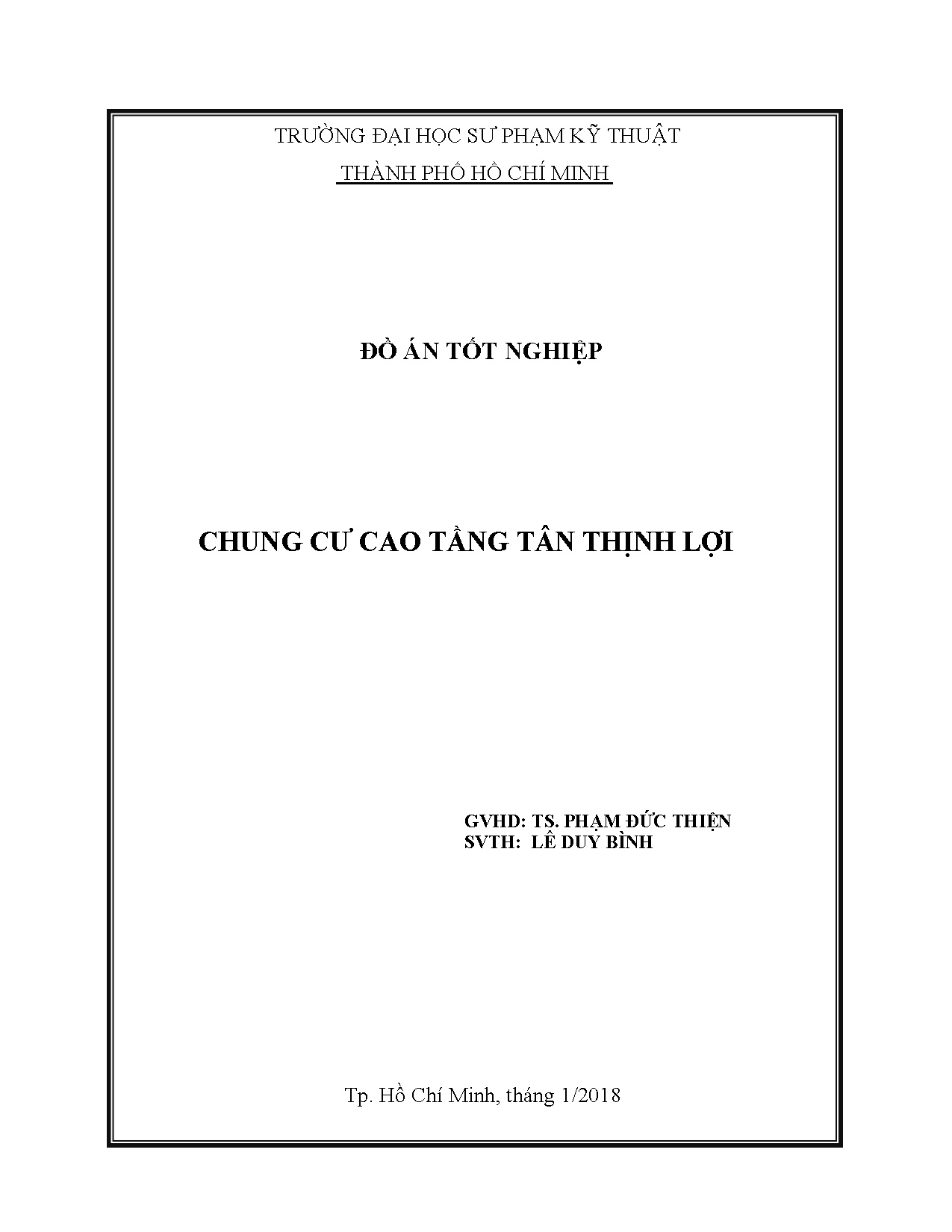 TRƯỜNG ĐẠI HỌC SƯ PHẠM KỸ THUẬT
THÀNH PHỐ HỒ CHÍ MINH

ĐỒ ÁN TỐT NGHIỆP

CHUNG CƯ CAO TẦNG TÂN THỊNH LỢI

GVHD: TS. PHẠM ĐỨC THIỆN
SVTH: LÊ DUY BÌNH

Tp. Hồ Chí Minh, tháng 1/2018